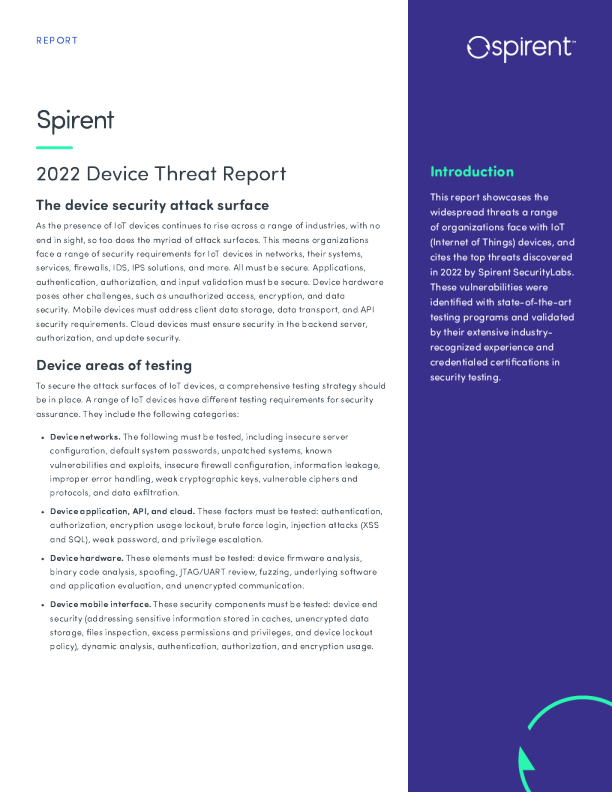 REPORT

Spirent

2022 Device Threat Report

The device security attack surface

As the presence of IoT devices continues to rise across a range of industries, with no end in sight, so too does the myriad of attack surfaces. This means organizations face a range of security requirements for IoT devices in networks, their systems, services, firewalls, IDS, IPS solutions, and more. All must be secure. Applications, authentication, authorization, and input validation must be secure. Device hardware poses other challenges, such as unauthorized access, encryption, and data security. Mobile devices must address client data storage, data transport, and API security requirements. Cloud devices must ensure security in the backend server, authorization, and update security.

Device areas of testing

To secure the attack surfaces of IoT devices, a comprehensive testing strategy should be in place. A range of IoT devices have different testing requirements for security assurance. They include the following categories:

• Device networks. The following must be tested, including insecure server configuration, default system passwords, unpatched systems, known vulnerabilities and exploits, insecure firewall configuration, information leakage, improper error handling, weak cryptographic keys, vulnerable ciphers and protocols, and data exfiltration.

• Device application, API, and cloud. These factors must be tested: authentication, authorization, encryption usage lockout, brute force login, injection attacks (XSS and SQL), weak password, and privilege escalation.

• Device hardware. These elements must be tested: device firmware analysis, binary code analysis, spoofing, JTAG/UART review, fuzzing, underlying software and application evaluation, and unencrypted communication.

• Device mobile interface. These security components must be tested: device end security (addressing sensitive information stored in caches, unencrypted data storage, files inspection, excess permissions and privileges, and device lockout policy), dynamic analysis, authentication, authorization, and encryption usage.

spirent™

Introduction

This report showcases the widespread threats a range of organizations face with IoT (Internet of Things) devices, and cites the top threats discovered in 2022 by Spirent SecurityLabs. These vulnerabilities were identified with state-of-the-art testing programs and validated by their extensive industry-recognized experience and credentialed certifications in security testing.